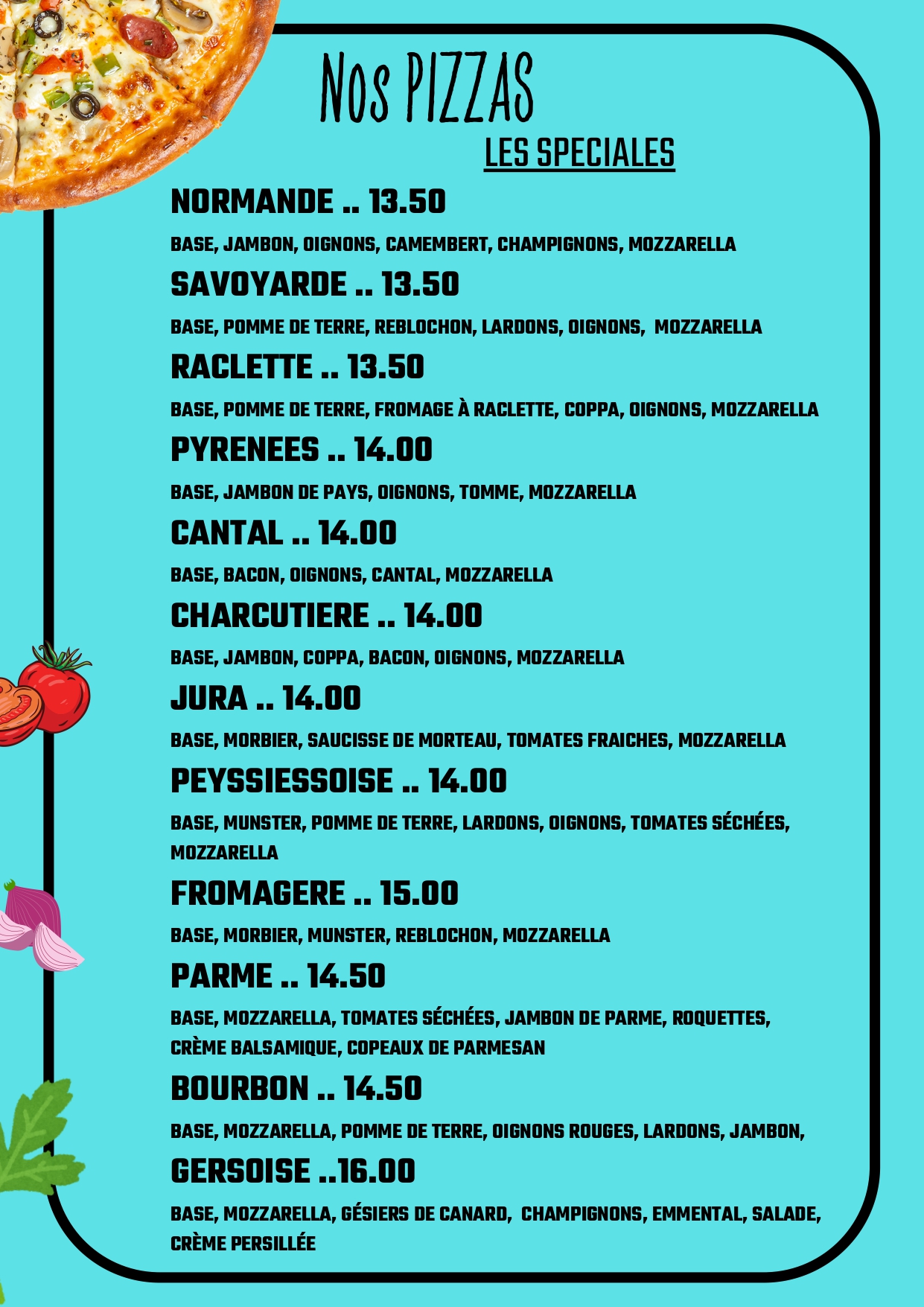 Nos PIZZAS

LES SPECIALES

NORMANDE .. 13.50

BASE, JAMBON, OIGNONS, CAMEMBERT, CHAMPIGNONS, MOZZARELLA

SAVOYARDE .. 13.50

BASE, POMME DE TERRE, REBLOCHON, LARDONS, OIGNONS, MOZZARELLA

RACLETTE .. 13.50

BASE, POMME DE TERRE, FROMAGE À RACLETTE, COPPA, OIGNONS, MOZZARELLA

PYRENEES .. 14.00

BASE, JAMBON DE PAYS, OIGNONS, TOMME, MOZZARELLA

CANTAL .. 14.00

BASE, BACON, OIGNONS, CANTAL, MOZZARELLA

CHARCUTIERE .. 14.00

BASE, JAMBON, COPPA, BACON, OIGNONS, MOZZARELLA

JURA .. 14.00

BASE, MORBIER, SAUCISSE DE MORTEAU, TOMATES FRAICHES, MOZZARELLA

PEYSSIESSOISE .. 14.00

BASE, MUNSTER, POMME DE TERRE, LARDONS, OIGNONS, TOMATES SÉCHÉES, MOZZARELLA

FROMAGERE .. 15.00

BASE, MORBIER, MUNSTER, REBLOCHON, MOZZARELLA

PARME .. 14.50

BASE, MOZZARELLA, TOMATES SÉCHÉES, JAMBON DE PARME, ROQUETTES, CRÈME BALSAMIQUE, COPEAUX DE PARMESAN

BOURBON .. 14.50

BASE, MOZZARELLA, POMME DE TERRE, OIGNONS ROUGES, LARDONS, JAMBON,

GERSOISE ..16.00

BASE, MOZZARELLA, GÉSIERS DE CANARD, CHAMPIGNONS, EMMENTAL, SALADE, CRÈME PERSILLÉE